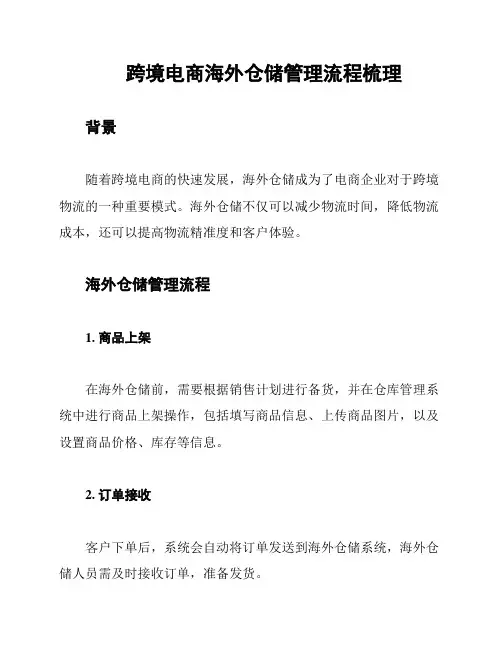 跨境电商海外仓储管理流程梳理

背景

随着跨境电商的快速发展，海外仓储成为了电商企业对于跨境物流的一种重要模式。海外仓储不仅可以减少物流时间，降低物流成本，还可以提高物流精准度和客户体验。

海外仓储管理流程

1. 商品上架

在海外仓储前，需要根据销售计划进行备货，并在仓库管理系统中进行商品上架操作，包括填写商品信息、上传商品图片，以及设置商品价格、库存等信息。

2. 订单接收

客户下单后，系统会自动将订单发送到海外仓储系统，海外仓储人员需及时接收订单，准备发货。